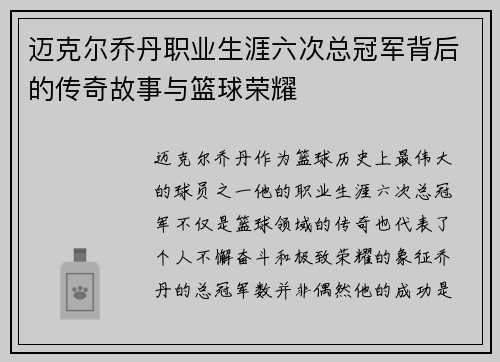 迈克尔乔丹职业生涯六次总冠军背后的传奇故事与篮球荣耀

迈克尔乔丹作为篮球历史上最伟大的球员之一他的职业生涯六次总冠军不仅是篮球领域的传奇也代表了个人不懈奋斗和极致荣耀的象征乔丹的总冠军数并非偶然他的成功是